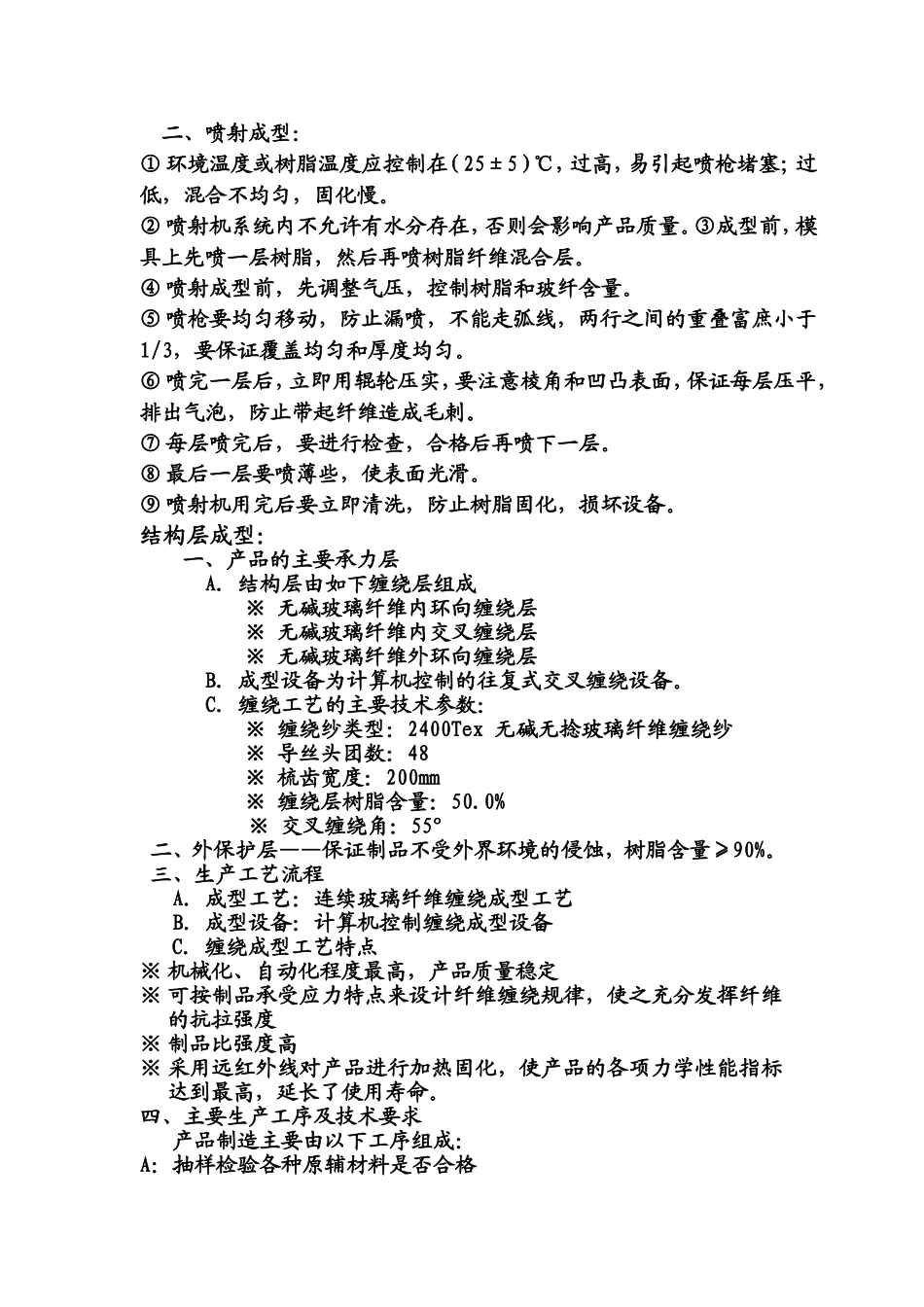 二、喷射成型:

①环境温度或树脂温度应控制在(25±5)℃,过高,易引起喷枪堵塞;过低,混合不均匀,固化慢。

②喷射机系统内不允许有水分存在,否则会影响产品质量。③成型前,模具上先喷一层树脂,然后再喷树脂纤维混合层。

④喷射成型前,先调整气压,控制树脂和玻纤含量。

⑤喷枪要均匀移动,防止漏喷,不能走弧线,两行之间的重叠富庶小于1/3,要保证覆盖均匀和厚度均匀。

⑥喷完一层后,立即用辊轮压实,要注意棱角和凹凸表面,保证每层压平,排出气泡,防止带起纤维造成毛刺。

⑦每层喷完后,要进行检查,合格后再喷下一层。

⑧最后一层要喷薄些,使表面光滑。

⑨喷射机用完后要立即清洗,防止树脂固化,损坏设备。

结构层成型:
一、产品的主要承力层
A. 结构层由如下缠绕层组成
※ 无碱玻璃纤维内环向缠绕层
※ 无碱玻璃纤维内交叉缠绕层
※ 无碱玻璃纤维外环向缠绕层
B. 成型设备为计算机控制的往复式交叉缠绕设备。
C. 缠绕工艺的主要技术参数:
※ 缠绕纱类型:2400Tex 无碱无捻玻璃纤维缠绕纱
※ 导丝头团数:48
※ 梳齿宽度:200mm
※ 缠绕层树脂含量:50.0%
※ 交叉缠绕角:55°
二、外保护层——保证制品不受外界环境的侵蚀,树脂含量≥90%。
三、生产工艺流程
A. 成型工艺:连续玻璃纤维缠绕成型工艺
B. 成型设备:计算机控制缠绕成型设备
C. 缠绕成型工艺特点
※ 机械化、自动化程度最高,产品质量稳定
※ 可按制品承受应力特点来设计纤维缠绕规律,使之充分发挥纤维的抗拉强度
※ 制品比强度高
※ 采用远红外线对产品进行加热固化,使产品的各项力学性能指标达到最高,延长了使用寿命。
四、主要生产工序及技术要求
产品制造主要由以下工序组成:
A:抽样检验各种原辅材料是否合格